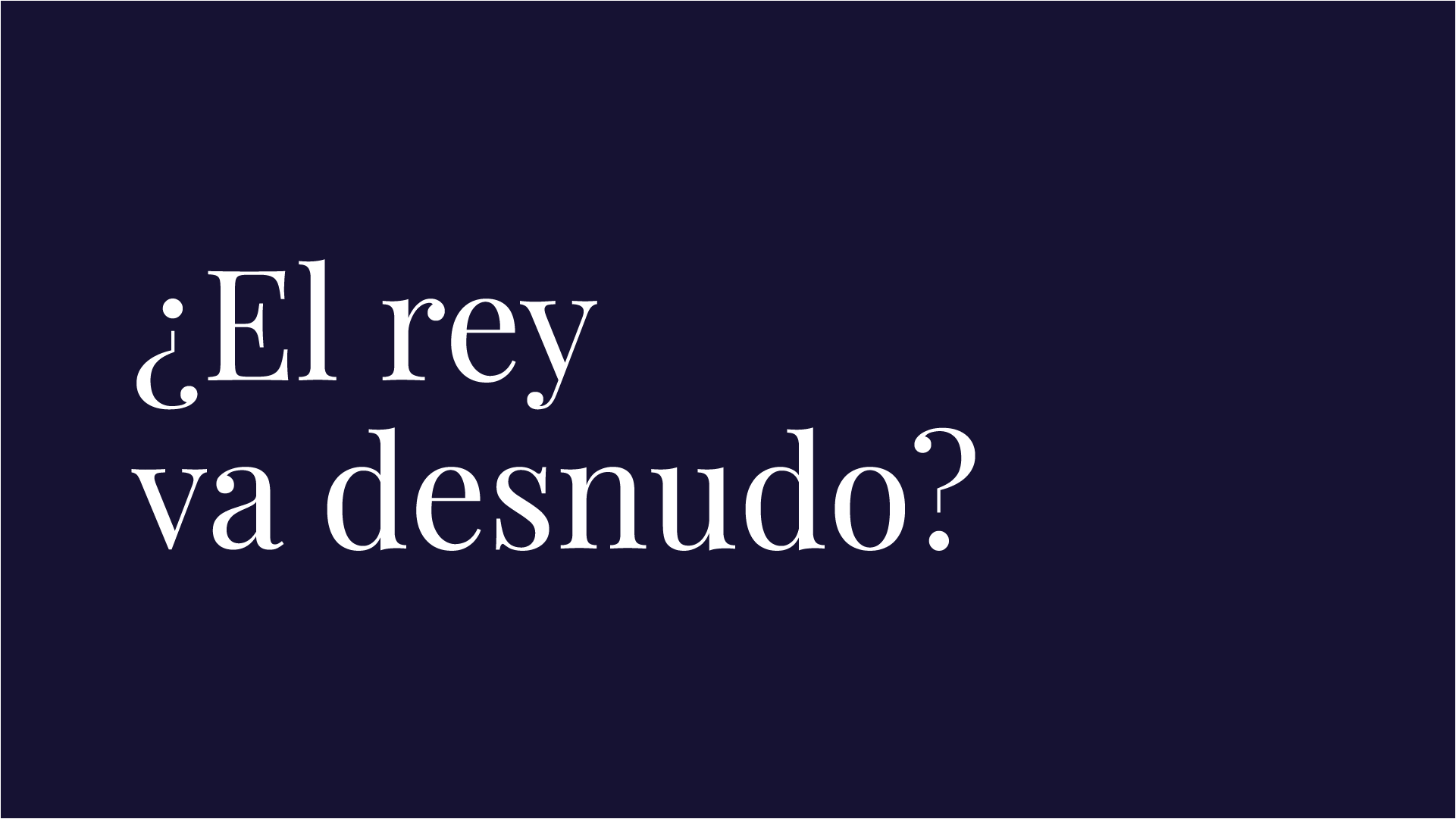 ¿El rey va desnudo?